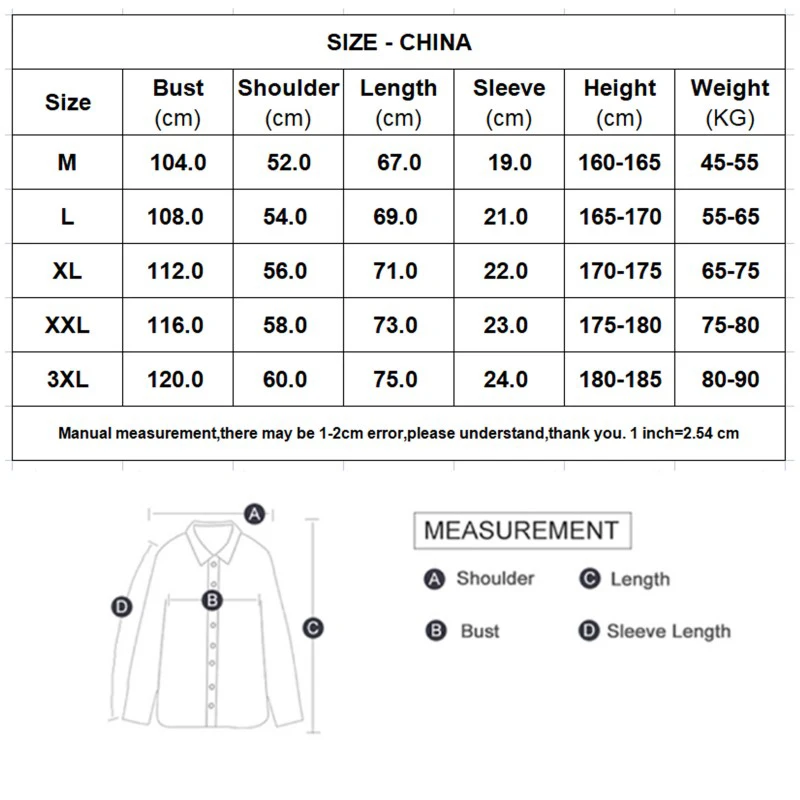 SIZE - CHINA

| Size | Bust (cm) | Shoulder (cm) | Length (cm) | Sleeve (cm) | Height (cm) | Weight (KG) |
|---|---|---|---|---|---|---|
| M | 104.0 | 52.0 | 67.0 | 19.0 | 160-165 | 45-55 |
| L | 108.0 | 54.0 | 69.0 | 21.0 | 165-170 | 55-65 |
| XL | 112.0 | 56.0 | 71.0 | 22.0 | 170-175 | 65-75 |
| XXL | 116.0 | 58.0 | 73.0 | 23.0 | 175-180 | 75-80 |
| 3XL | 120.0 | 60.0 | 75.0 | 24.0 | 180-185 | 80-90 |

Manual measurement,there may be 1-2cm error,please understand,thank you. 1 inch=2.54 cm

A
B
C
D

MEASUREMENT
A Shoulder
C Length
B Bust
D Sleeve Length